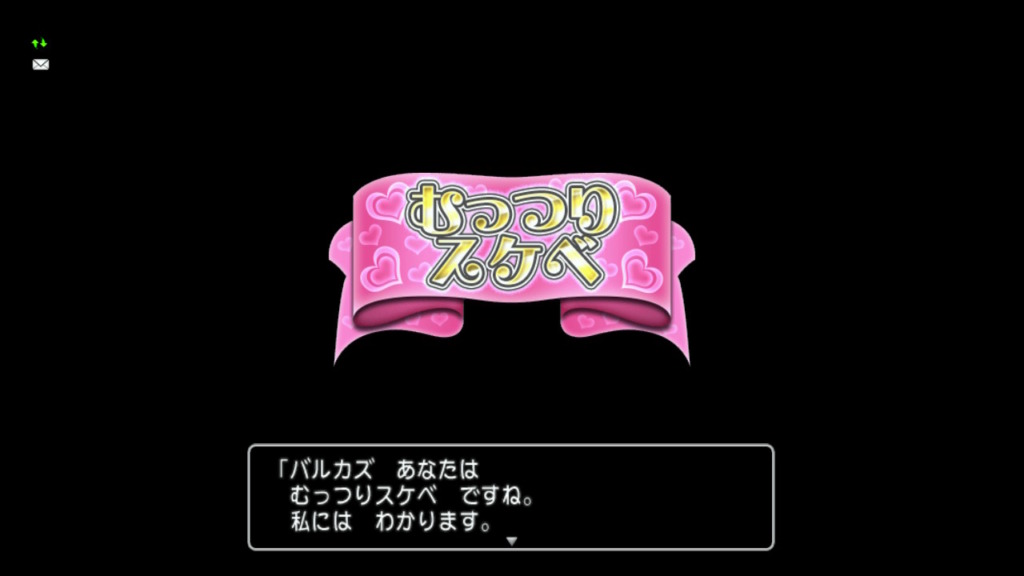 むっつり
スケベ

「バルカズ　あなたは
むっつりスケベ　ですね。
私には　わかります。